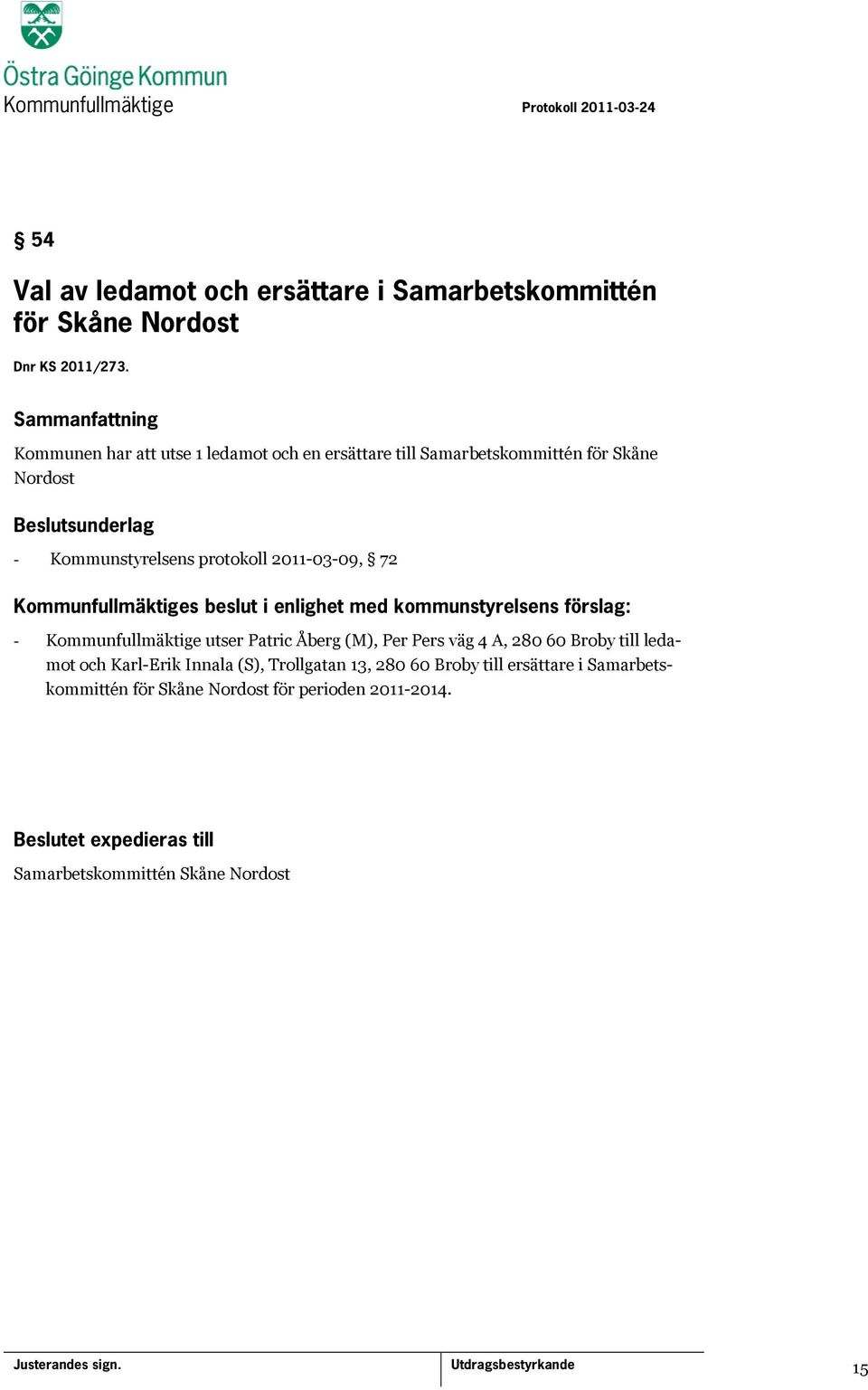 Östra Göinge Kommun
Kommunfullmäktige

Protokoll 2011-03-24

§ 54

Val av ledamot och ersättare i Samarbetskommittén för Skåne Nordost

Dnr KS 2011/273.

Sammanfattning

Kommunen har att utse 1 ledamot och en ersättare till Samarbetskommittén för Skåne Nordost

Beslutsunderlag

- Kommunstyrelsens protokoll 2011-03-09, § 72

Kommunfullmäktiges beslut i enlighet med kommunstyrelsens förslag:

- Kommunfullmäktige utser Patric Åberg (M), Per Pers väg 4 A, 280 60 Broby till ledamot och Karl-Erik Innala (S), Trollgatan 13, 280 60 Broby till ersättare i Samarbetskommittén för Skåne Nordost för perioden 2011-2014.

Beslutet expedieras till

Samarbetskommittén Skåne Nordost

Justerandes sign.

Utdragsbestyrkande

15